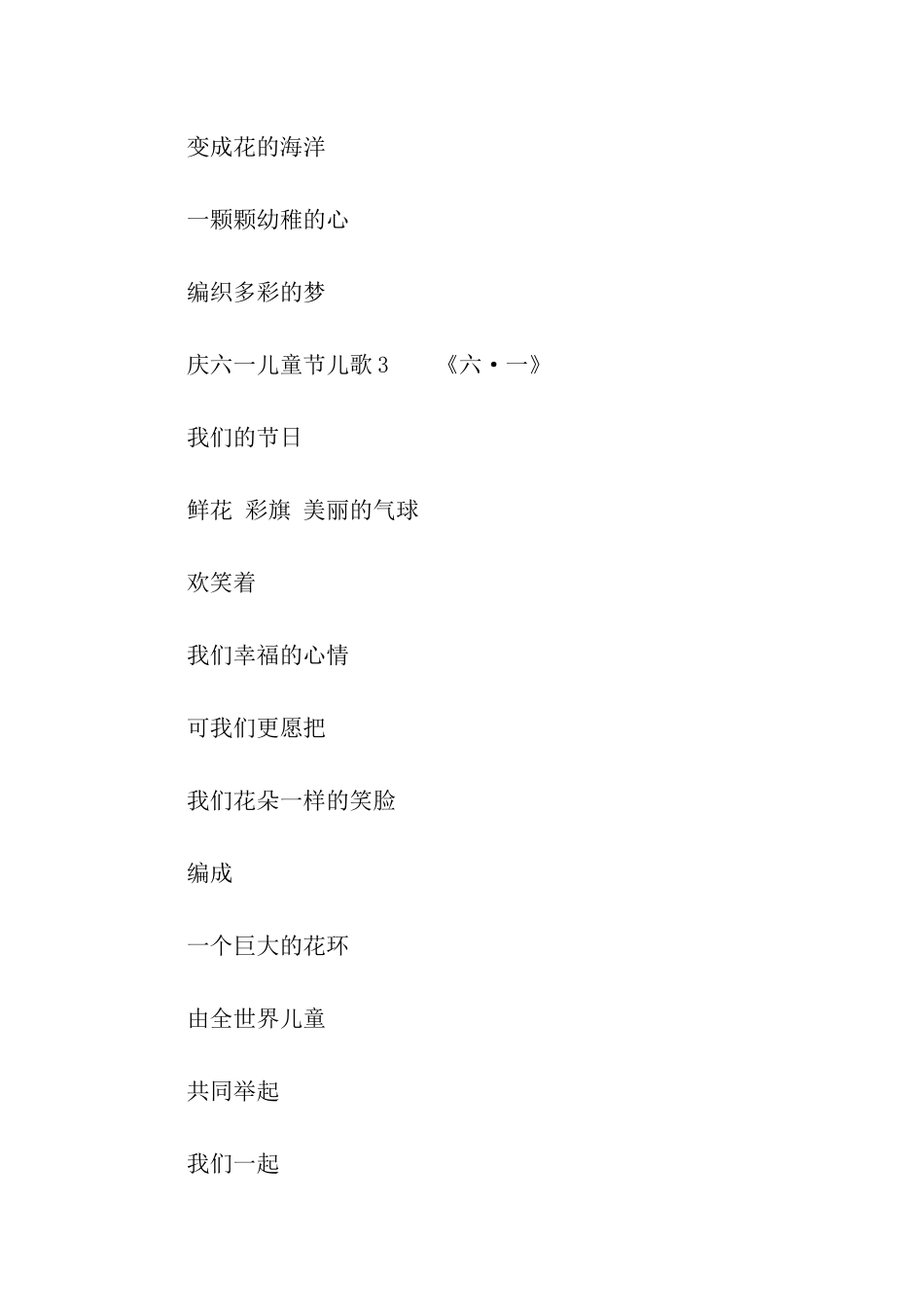 变成花的海洋

一颗颗幼稚的心

编织多彩的梦

庆六一儿童节儿歌 3　　《六·一》

我们的节日

鲜花 彩旗 美丽的气球

欢笑着

我们幸福的心情

可我们更愿把

我们花朵一样的笑脸

编成

一个巨大的花环

由全世界儿童

共同举起

我们一起